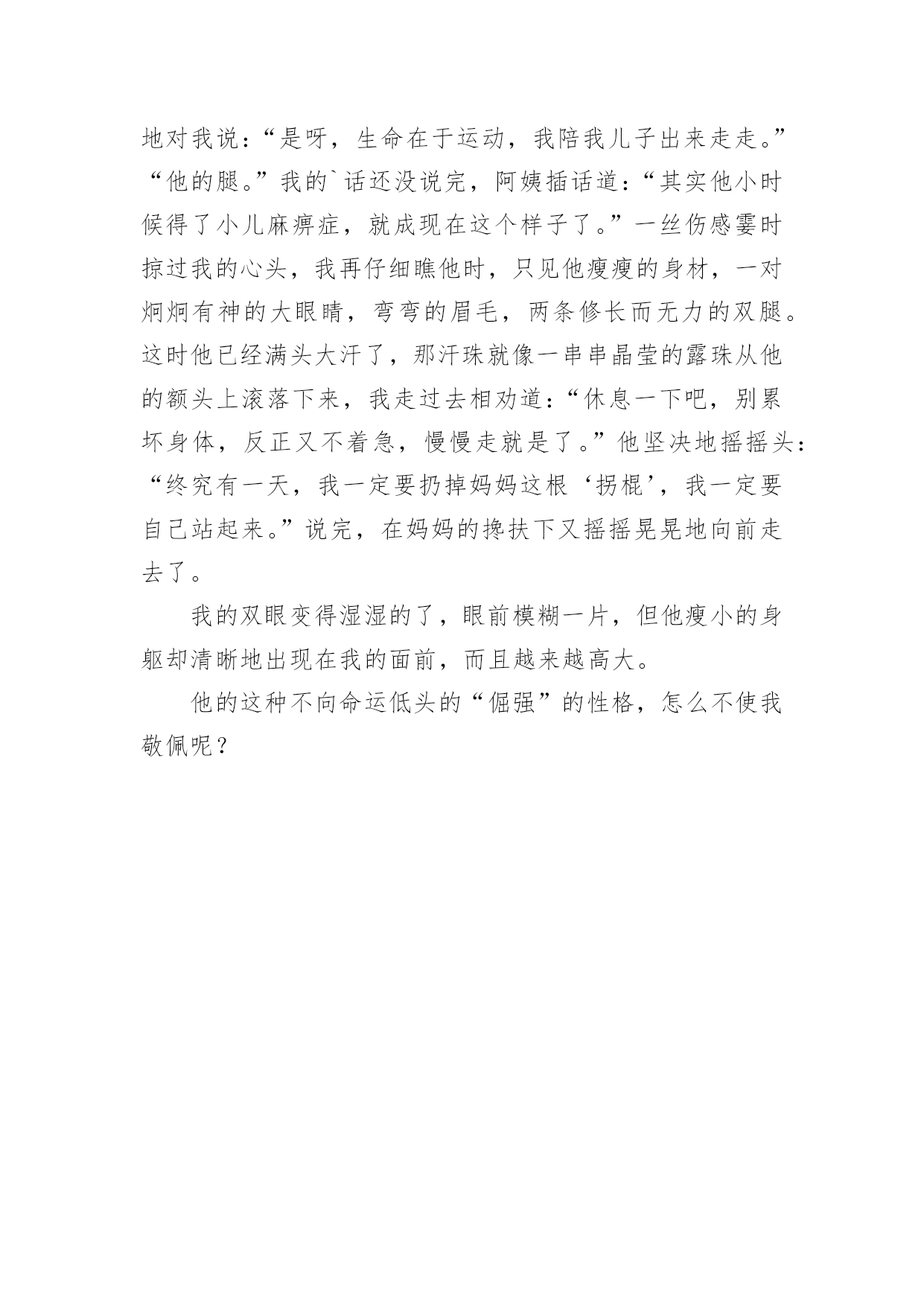 地对我说：“是呀，生命在于运动，我陪我儿子出来走走。”“他的腿。”我的`话还没说完，阿姨插话道：“其实他小时候得了小儿麻痹症，就成现在这个样子了。”一丝伤感霎时掠过我的心头，我再仔细瞧他时，只见他瘦瘦的身材，一对炯炯有神的大眼睛，弯弯的眉毛，两条修长而无力的双腿。这时他已经满头大汗了，那汗珠就像一串串晶莹的露珠从他的额头上滚落下来，我走过去相劝道：“休息一下吧，别累坏身体，反正又不着急，慢慢走就是了。”他坚决地摇摇头：“终究有一天，我一定要扔掉妈妈这根‘拐棍’，我一定要自己站起来。”说完，在妈妈的搀扶下又摇摇晃晃地向前走去了。

我的双眼变得湿湿的了，眼前模糊一片，但他瘦小的身躯却清晰地出现在我的面前，而且越来越高大。

他的这种不向命运低头的“倔强”的性格，怎么不使我敬佩呢？